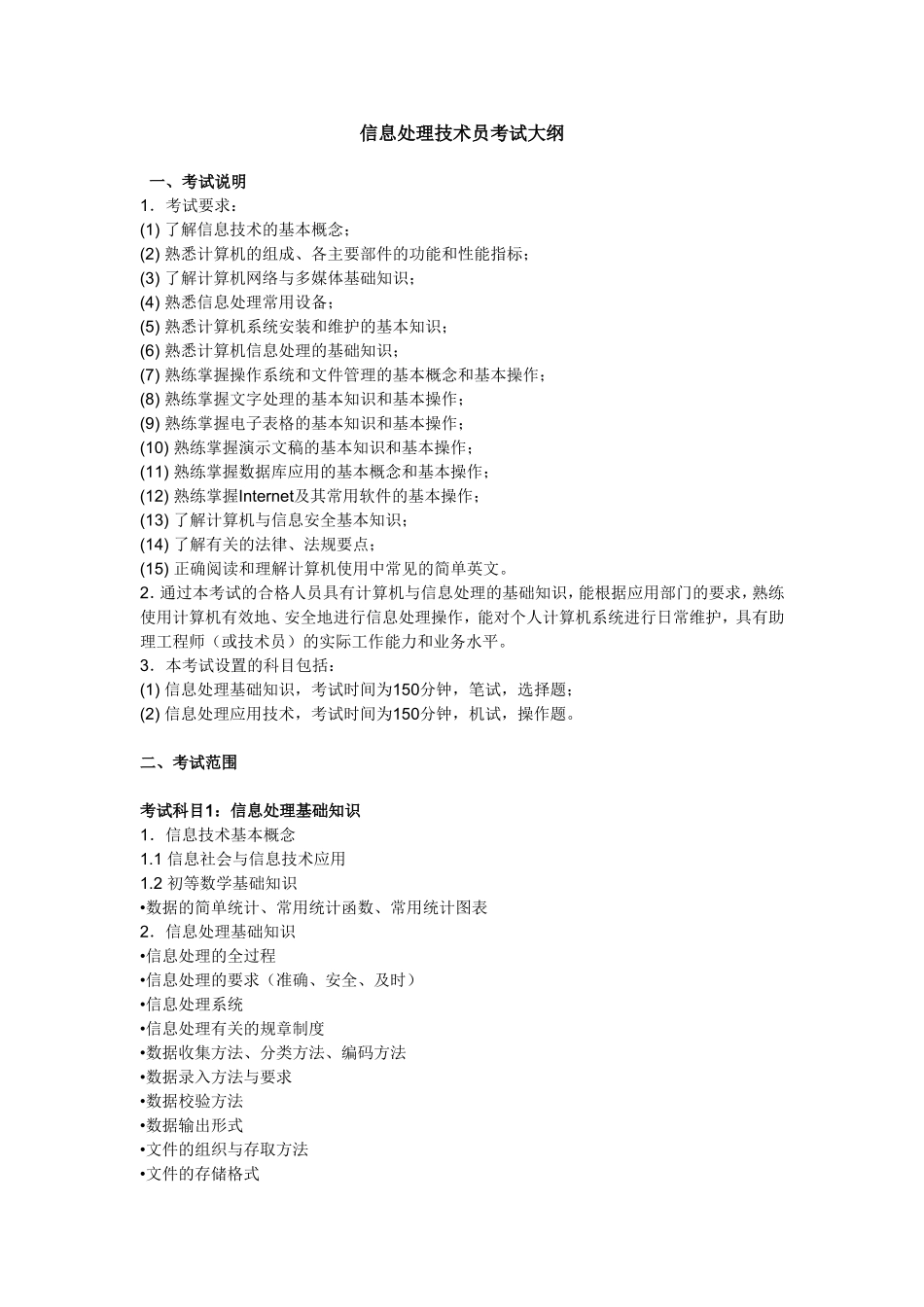 信息处理技术员考试大纲

一、考试说明
1．考试要求：
(1) 了解信息技术的基本概念；
(2) 熟悉计算机的组成、各主要部件的功能和性能指标；
(3) 了解计算机网络与多媒体基础知识；
(4) 熟悉信息处理常用设备；
(5) 熟悉计算机系统安装和维护的基本知识；
(6) 熟悉计算机信息处理的基础知识；
(7) 熟练掌握操作系统和文件管理的基本概念和基本操作；
(8) 熟练掌握文字处理的基本知识和基本操作；
(9) 熟练掌握电子表格的基本知识和基本操作；
(10) 熟练掌握演示文稿的基本知识和基本操作；
(11) 熟练掌握数据库应用的基本概念和基本操作；
(12) 熟练掌握Internet及其常用软件的基本操作；
(13) 了解计算机与信息安全基本知识；
(14) 了解有关的法律、法规要点；
(15) 正确阅读和理解计算机使用中常见的简单英文。
2. 通过本考试的合格人员具有计算机与信息处理的基础知识，能根据应用部门的要求，熟练使用计算机有效地、安全地进行信息处理操作，能对个人计算机系统进行日常维护，具有助理工程师（或技术员）的实际工作能力和业务水平。
3．本考试设置的科目包括：
(1) 信息处理基础知识，考试时间为150分钟，笔试，选择题；
(2) 信息处理应用技术，考试时间为150分钟，机试，操作题。

二、考试范围

考试科目1：信息处理基础知识
1．信息技术基本概念
1.1 信息社会与信息技术应用
1.2 初等数学基础知识
•数据的简单统计、常用统计函数、常用统计图表
2．信息处理基础知识
•信息处理的全过程
•信息处理的要求（准确、安全、及时）
•信息处理系统
•信息处理有关的规章制度
•数据收集方法、分类方法、编码方法
•数据录入方法与要求
•数据校验方法
•数据输出形式
•文件的组织与存取方法
•文件的存储格式